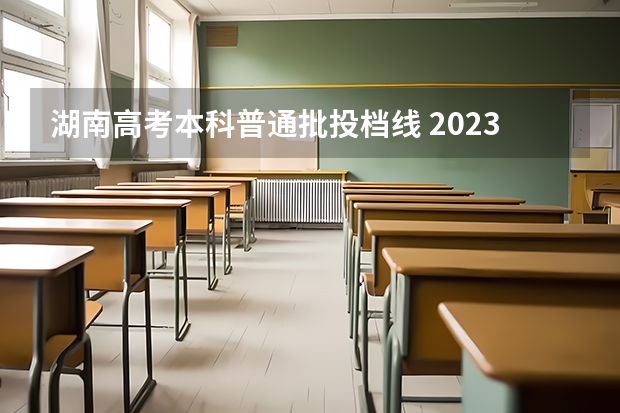 湖南高考本科普通批投档线 2023